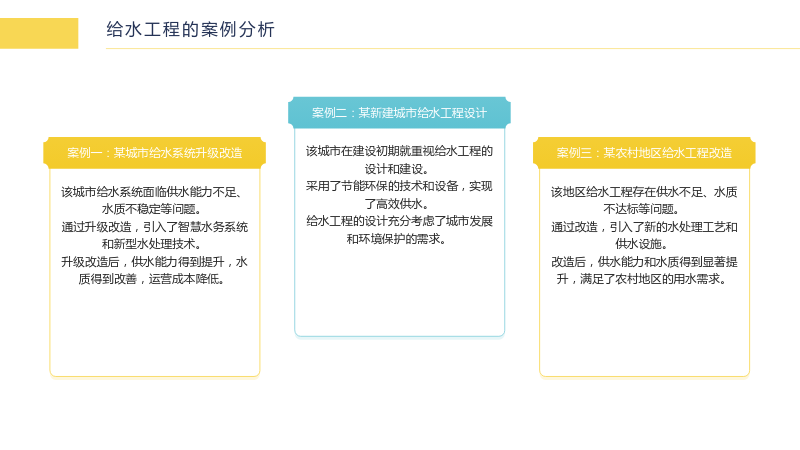 给水工程的案例分析

案例一：某城市给水系统升级改造

该城市给水系统面临供水能力不足、水质不稳定等问题。

通过升级改造，引入了智慧水务系统和新型水处理技术。

升级改造后，供水能力得到提升，水质得到改善，运营成本降低。

案例二：某新建城市给水工程设计

该城市在建设初期就重视给水工程的设计和建设。

采用了节能环保的技术和设备，实现了高效供水。

给水工程的设计充分考虑了城市发展和环境保护的需求。

案例三：某农村地区给水工程改造

该地区给水工程存在供水不足、水质不达标等问题。

通过改造，引入了新的水处理工艺和供水设施。

改造后，供水能力和水质得到显著提升，满足了农村地区的用水需求。